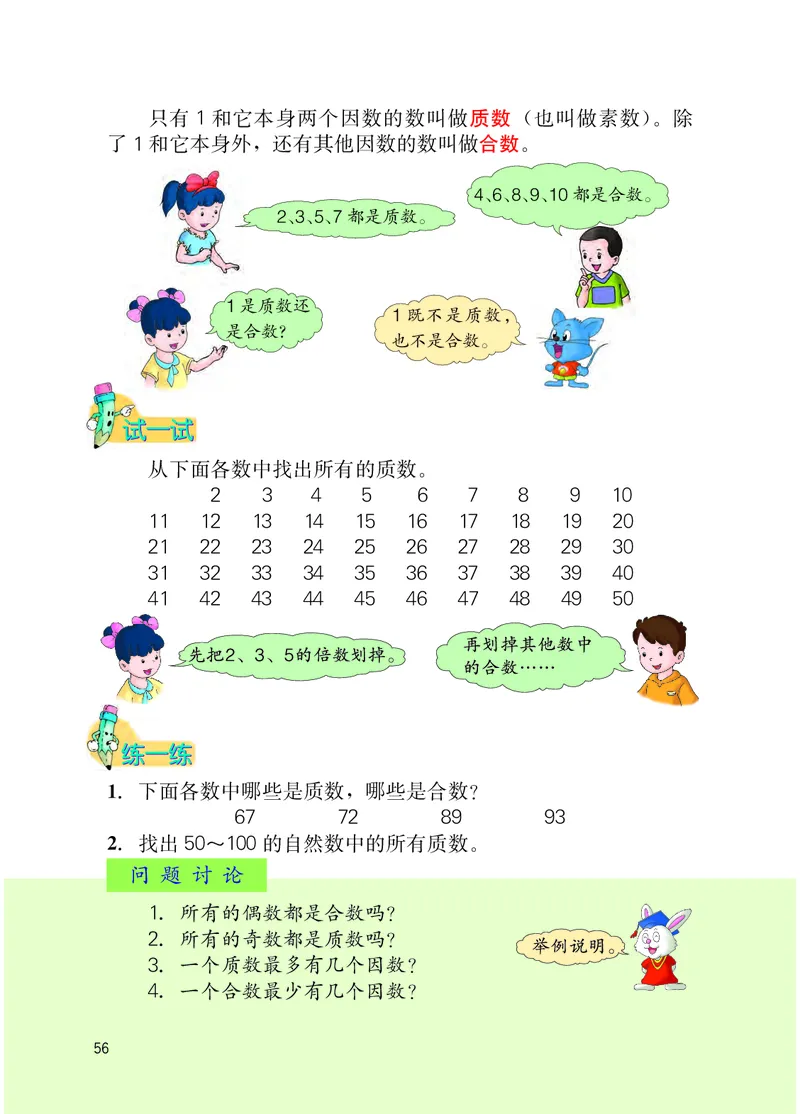 只有 1 和它本身两个因数的数叫做质数（也叫做素数）。除了 1 和它本身外，还有其他因数的数叫做合数。

2、3、5、7 都是质数。

4、6、8、9、10 都是合数。

1 是质数还是合数？

1 既不是质数，也不是合数。

试一试

从下面各数中找出所有的质数。

|  | 2 | 3 | 4 | 5 | 6 | 7 | 8 | 9 | 10 |
|---|---|---|---|---|---|---|---|---|---|
| 11 | 12 | 13 | 14 | 15 | 16 | 17 | 18 | 19 | 20 |
| 21 | 22 | 23 | 24 | 25 | 26 | 27 | 28 | 29 | 30 |
| 31 | 32 | 33 | 34 | 35 | 36 | 37 | 38 | 39 | 40 |
| 41 | 42 | 43 | 44 | 45 | 46 | 47 | 48 | 49 | 50 |

先把2、3、5的倍数划掉。

再划掉其他数中的合数……

练一练

1. 下面各数中哪些是质数，哪些是合数？
67　72　89　93

2. 找出 50～100 的自然数中的所有质数。

问题讨论

1. 所有的偶数都是合数吗？
2. 所有的奇数都是质数吗？
3. 一个质数最多有几个因数？
4. 一个合数最少有几个因数？

举例说明。

56